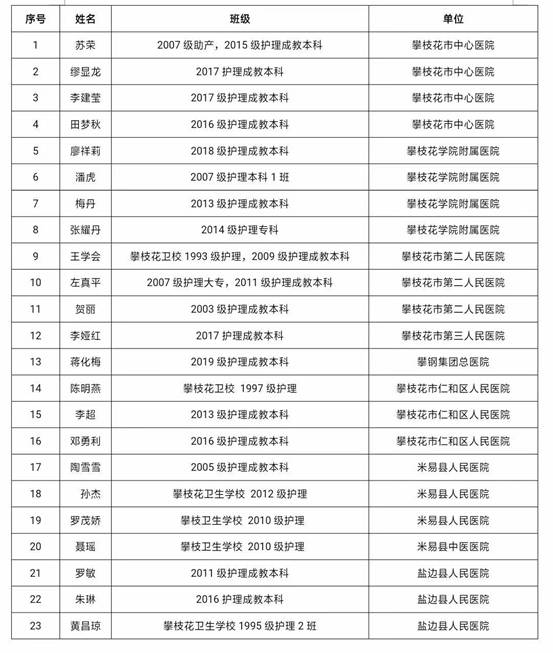 | 序号 | 姓名 | 班级 | 单位 |
|---|---|---|---|
| 1 | 苏荣 | 2007 级助产，2015 级护理成教本科 | 攀枝花市中心医院 |
| 2 | 缪显龙 | 2017 护理成教本科 | 攀枝花市中心医院 |
| 3 | 李建莹 | 2017 级护理成教本科 | 攀枝花市中心医院 |
| 4 | 田梦秋 | 2016 级护理成教本科 | 攀枝花市中心医院 |
| 5 | 廖祥莉 | 2018 级护理成教本科 | 攀枝花学院附属医院 |
| 6 | 潘虎 | 2007 级护理本科 1 班 | 攀枝花学院附属医院 |
| 7 | 梅丹 | 2013 级护理成教本科 | 攀枝花学院附属医院 |
| 8 | 张耀丹 | 2014 级护理专科 | 攀枝花学院附属医院 |
| 9 | 王学会 | 攀枝花卫校 1993 级护理，2009 级护理成教本科 | 攀枝花市第二人民医院 |
| 10 | 左真平 | 2007 级护理大专，2011 级护理成教本科 | 攀枝花市第二人民医院 |
| 11 | 贺丽 | 2003 级护理成教本科 | 攀枝花市第二人民医院 |
| 12 | 李娅红 | 2017 护理成教本科 | 攀枝花市第三人民医院 |
| 13 | 蒋化梅 | 2019 级护理成教本科 | 攀钢集团总医院 |
| 14 | 陈明燕 | 攀枝花卫校 1997 级护理 | 攀枝花市仁和区人民医院 |
| 15 | 李超 | 2013 级护理成教本科 | 攀枝花市仁和区人民医院 |
| 16 | 邓勇利 | 2016 级护理成教本科 | 攀枝花市仁和区人民医院 |
| 17 | 陶雪雪 | 2005 级护理成教本科 | 米易县人民医院 |
| 18 | 孙杰 | 攀枝花卫生学校 2012 级护理 | 米易县人民医院 |
| 19 | 罗茂娇 | 攀枝卫生学校 2010 级护理 | 米易县人民医院 |
| 20 | 聂瑶 | 攀枝卫生学校 2010 级护理 | 米易县中医医院 |
| 21 | 罗敏 | 2011 级护理成教本科 | 盐边县人民医院 |
| 22 | 朱琳 | 2016 护理成教本科 | 盐边县人民医院 |
| 23 | 黄昌琼 | 攀枝花卫生学校 1995 级护理 2 班 | 盐边县人民医院 |